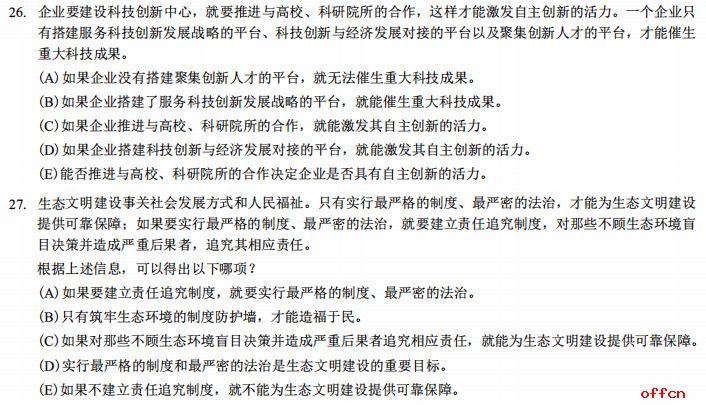 26. 企业要建设科技创新中心，就要推进与高校、科研院所的合作，这样才能激发自主创新的活力。一个企业只有搭建服务科技创新发展战略的平台、科技创新与经济发展对接的平台以及聚集创新人才的平台，才能催生重大科技成果。

(A) 如果企业没有搭建聚集创新人才的平台，就无法催生重大科技成果。

(B) 如果企业搭建了服务科技创新发展战略的平台，就能催生重大科技成果。

(C) 如果企业推进与高校、科研院所的合作，就能激发其自主创新的活力。

(D) 如果企业搭建科技创新与经济发展对接的平台，就能激发其自主创新的活力。

(E) 能否推进与高校、科研院所的合作决定企业是否具有自主创新的活力。

27. 生态文明建设事关社会发展方式和人民福祉。只有实行最严格的制度、最严密的法治，才能为生态文明建设提供可靠保障；如果要实行最严格的制度、最严密的法治，就要建立责任追究制度，对那些不顾生态环境盲目决策并造成严重后果者，追究其相应责任。

根据上述信息，可以得出以下哪项？

(A) 如果要建立责任追究制度，就要实行最严格的制度、最严密的法治。

(B) 只有筑牢生态环境的制度防护墙，才能造福于民。

(C) 如果对那些不顾生态环境盲目决策并造成严重后果者追究相应责任，就能为生态文明建设提供可靠保障。

(D) 实行最严格的制度和最严密的法治是生态文明建设的重要目标。

(E) 如果不建立责任追究制度，就不能为生态文明建设提供可靠保障。

offcn